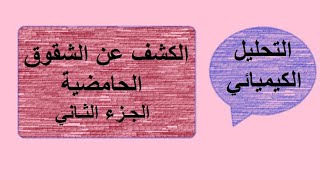 التحليل الكيميائي

الكشف عن الشقوق الحامضية
الجزء الثاني